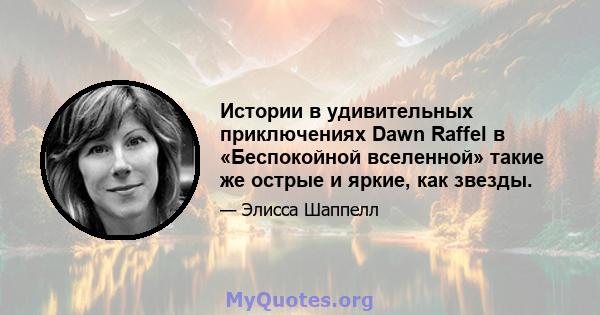 Истории в удивительных приключениях Dawn Raffel в «Беспокойной вселенной» такие же острые и яркие, как звезды.

— Элисса Шаппелл

MyQuotes.org